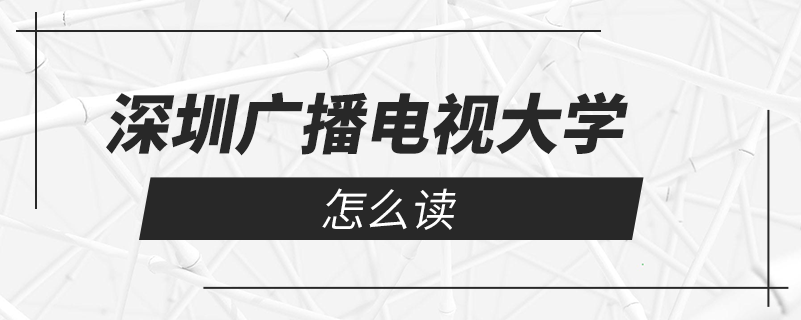 深圳广播电视大学

怎么读